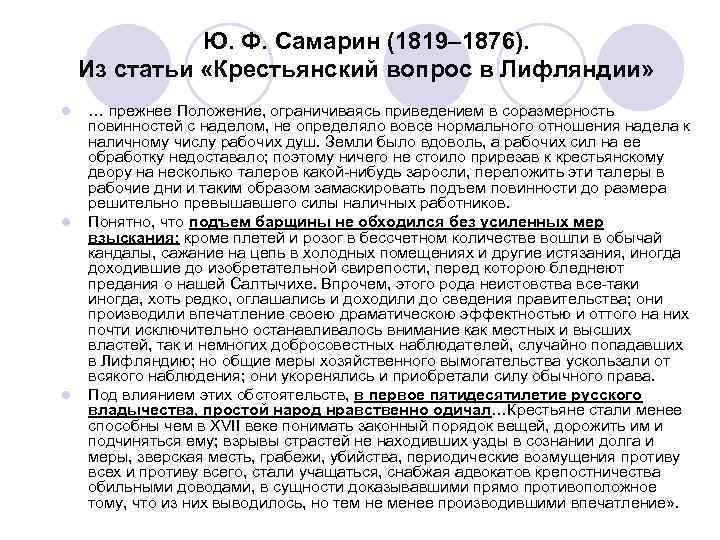 Ю. Ф. Самарин (1819–1876). Из статьи «Крестьянский вопрос в Лифляндии»

… прежнее Положение, ограничиваясь приведением в соразмерность повинностей с наделом, не определяло вовсе нормального отношения надела к наличному числу рабочих душ. Земли было вдоволь, а рабочих сил на ее обработку недоставало; поэтому ничего не стоило прирезав к крестьянскому двору на несколько талеров какой-нибудь заросли, переложить эти талеры в рабочие дни и таким образом замаскировать подъем повинности до размера решительно превышавшего силы наличных работников.

Понятно, что подъем барщины не обходился без усиленных мер взыскания: кроме плетей и розог в бессчетном количестве вошли в обычай кандалы, сажание на цепь в холодных помещениях и другие истязания, иногда доходившие до изобретательной свирепости, перед которою бледнеют предания о нашей Салтычихе. Впрочем, этого рода неистовства все-таки иногда, хоть редко, оглашались и доходили до сведения правительства; они производили впечатление своею драматическою эффектностью и оттого на них почти исключительно останавливалось внимание как местных и высших властей, так и немногих добросовестных наблюдателей, случайно попадавших в Лифляндию; но общие меры хозяйственного вымогательства ускользали от всякого наблюдения; они укоренялись и приобретали силу обычного права.

Под влиянием этих обстоятельств, в первое пятидесятилетие русского владычества, простой народ нравственно одичал…Крестьяне стали менее способны чем в XVII веке понимать законный порядок вещей, дорожить им и подчиняться ему; взрывы страстей не находивших узды в сознании долга и меры, зверская месть, грабежи, убийства, периодические возмущения противу всех и противу всего, стали учащаться, снабжая адвокатов крепостничества обильными доводами, в сущности доказывавшими прямо противоположное тому, что из них выводилось, но тем не менее производившими впечатление».